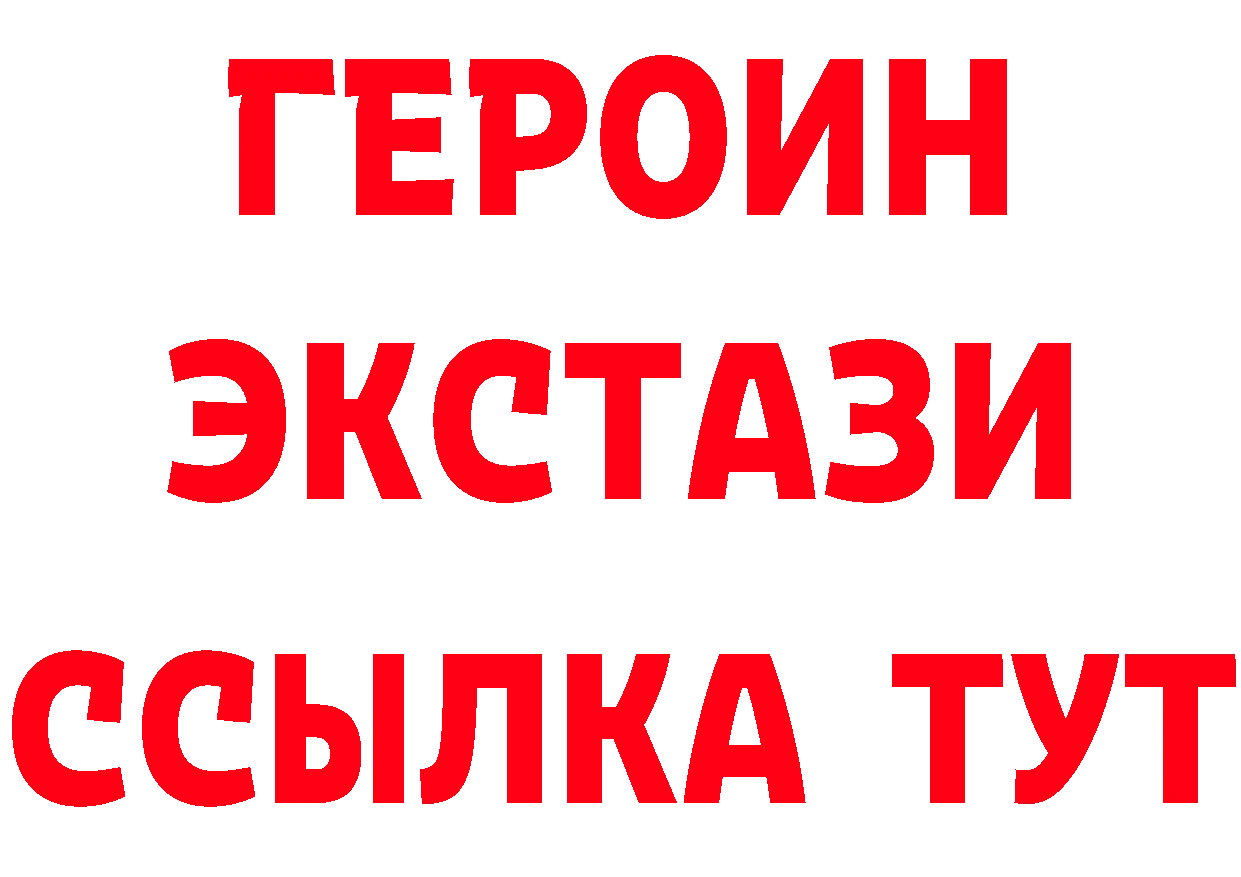 ГЕРОИН
ЭКСТАЗИ
ССЫЛКА ТУТ